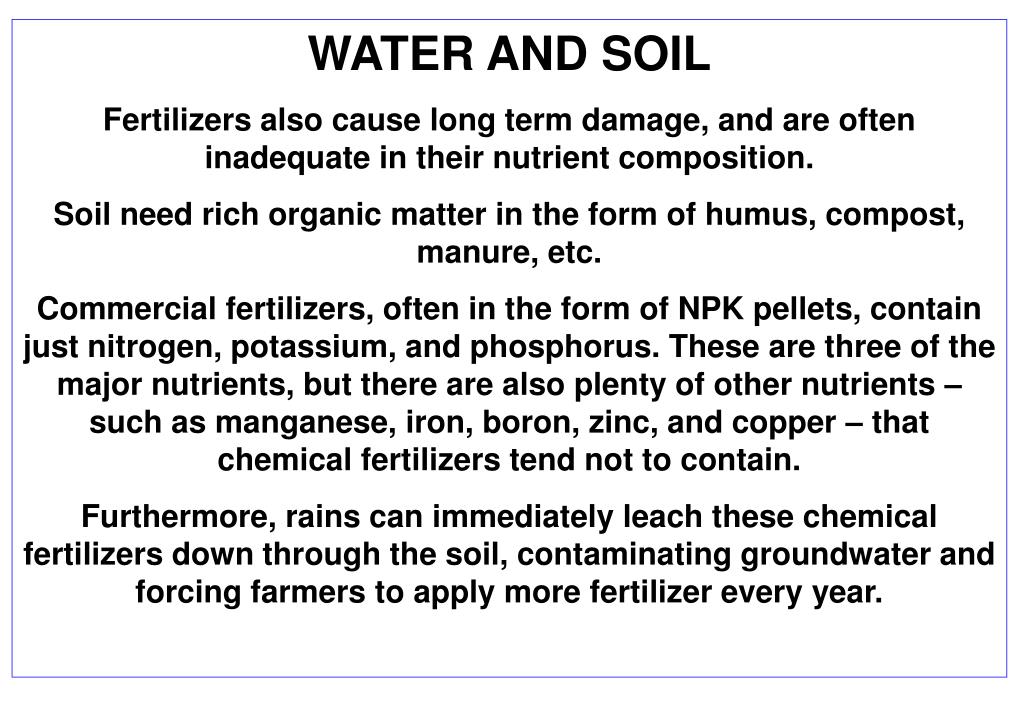 WATER AND SOIL

Fertilizers also cause long term damage, and are often inadequate in their nutrient composition.

Soil need rich organic matter in the form of humus, compost, manure, etc.

Commercial fertilizers, often in the form of NPK pellets, contain just nitrogen, potassium, and phosphorus. These are three of the major nutrients, but there are also plenty of other nutrients – such as manganese, iron, boron, zinc, and copper – that chemical fertilizers tend not to contain.

Furthermore, rains can immediately leach these chemical fertilizers down through the soil, contaminating groundwater and forcing farmers to apply more fertilizer every year.